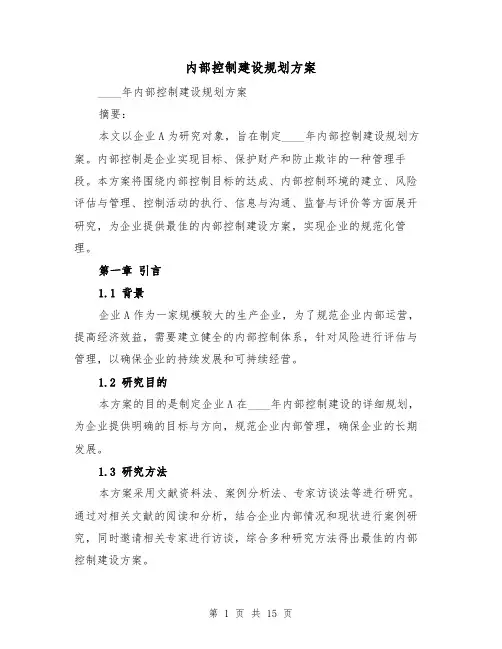 内部控制建设规划方案

____年内部控制建设规划方案

摘要：

本文以企业A为研究对象，旨在制定____年内部控制建设规划方案。内部控制是企业实现目标、保护财产和防止欺诈的一种管理手段。本方案将围绕内部控制目标的达成、内部控制环境的建立、风险评估与管理、控制活动的执行、信息与沟通、监督与评价等方面展开研究，为企业提供最佳的内部控制建设方案，实现企业的规范化管理。

第一章 引言

1.1 背景

企业A作为一家规模较大的生产企业，为了规范企业内部运营，提高经济效益，需要建立健全的内部控制体系，针对风险进行评估与管理，以确保企业的持续发展和可持续经营。

1.2 研究目的

本方案的目的是制定企业A在____年内部控制建设的详细规划，为企业提供明确的目标与方向，规范企业内部管理，确保企业的长期发展。

1.3 研究方法

本方案采用文献资料法、案例分析法、专家访谈法等进行研究。通过对相关文献的阅读和分析，结合企业内部情况和现状进行案例研究，同时邀请相关专家进行访谈，综合多种研究方法得出最佳的内部控制建设方案。

第 1 页 共 15 页